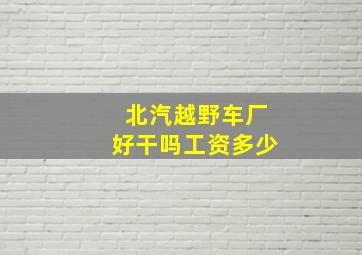 北汽越野车厂
好干吗工资多少